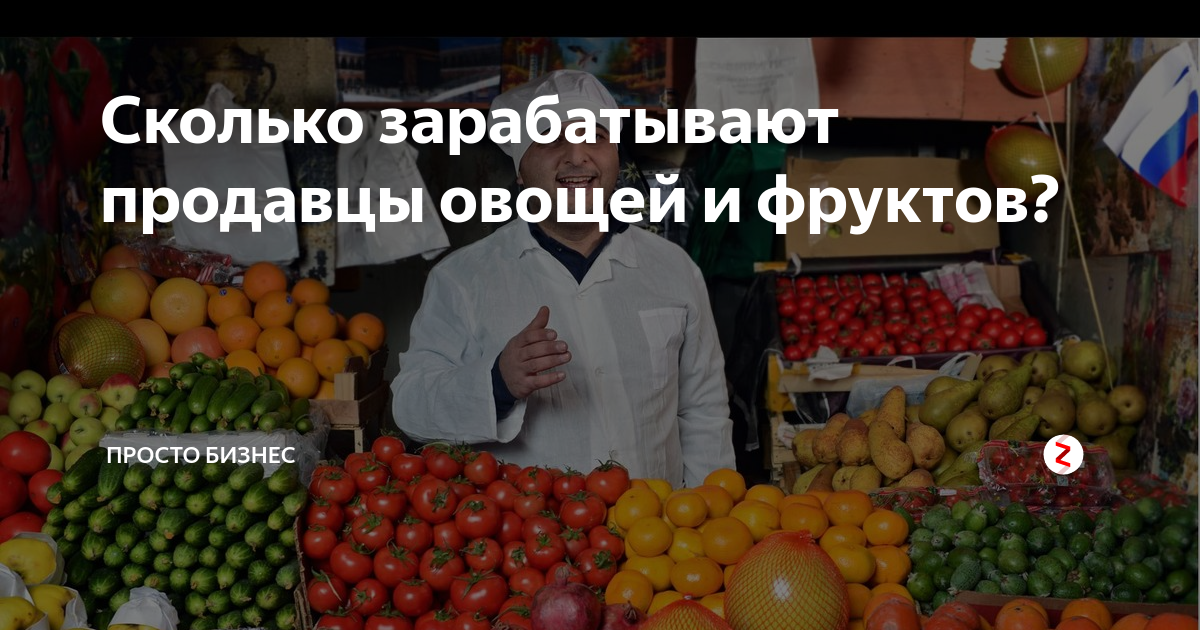 Сколько зарабатывают продавцы овощей и фруктов?

ПРОСТО БИЗНЕС